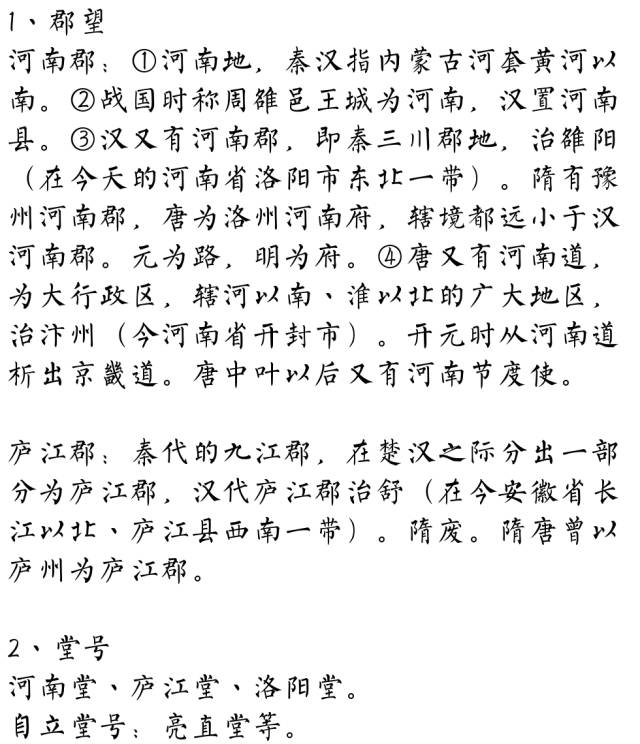 1、郡望
河南郡：①河南地，秦汉指内蒙古河套黄河以南。②战国时称周雒邑王城为河南，汉置河南县。③汉又有河南郡，即秦三川郡地，治雒阳（在今天的河南省洛阳市东北一带）。隋有豫州河南郡，唐为洛州河南府，辖境都远小于汉河南郡。元为路，明为府。④唐又有河南道，为大行政区，辖河以南、淮以北的广大地区，治汴州（今河南省开封市）。开元时从河南道析出京畿道。唐中叶以后又有河南节度使。

庐江郡：秦代的九江郡，在楚汉之际分出一部分为庐江郡，汉代庐江郡治舒（在今安徽省长江以北、庐江县西南一带）。隋废。隋唐曾以庐州为庐江郡。

2、堂号
河南堂、庐江堂、洛阳堂。
自立堂号：亮直堂等。